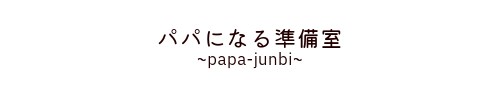 パパになる準備室
~papa-junbi~